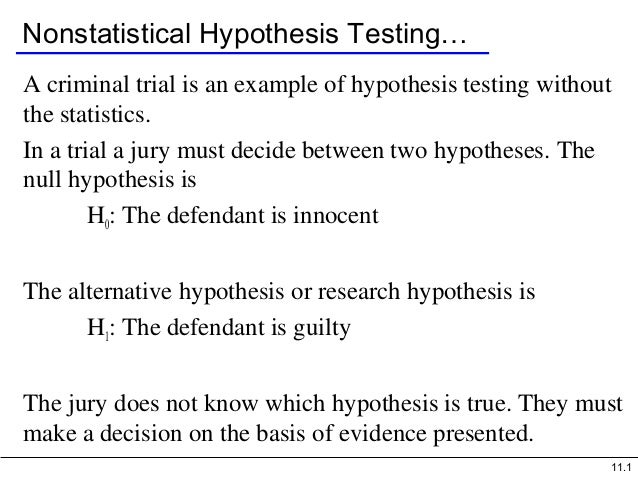 Nonstatistical Hypothesis Testing…

A criminal trial is an example of hypothesis testing without the statistics.

In a trial a jury must decide between two hypotheses. The null hypothesis is

$H_0$: The defendant is innocent

The alternative hypothesis or research hypothesis is

$H_1$: The defendant is guilty

The jury does not know which hypothesis is true. They must make a decision on the basis of evidence presented.

11.1